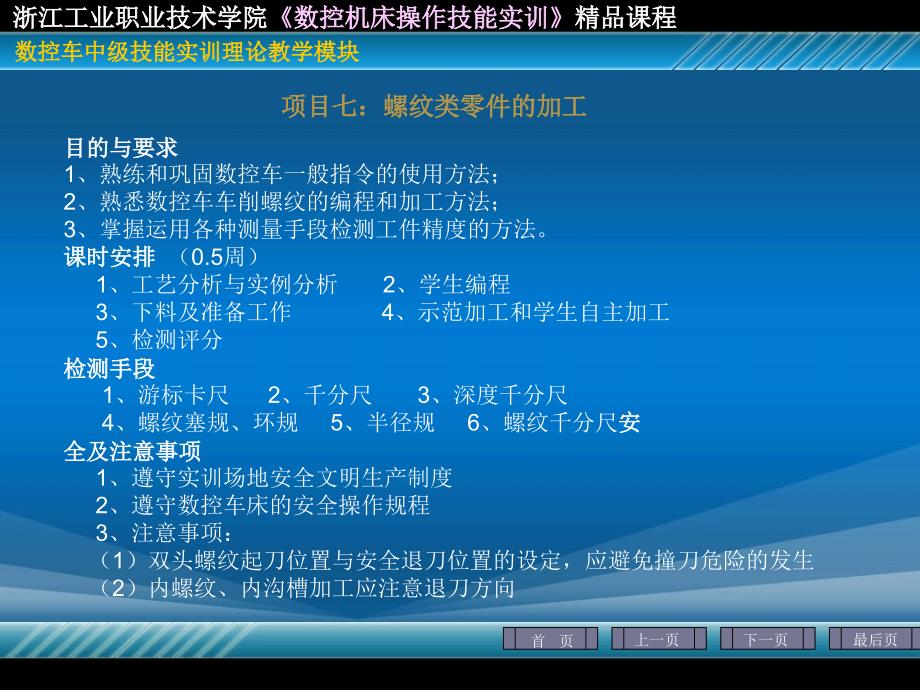 浙江工业职业技术学院《数控机床操作技能实训》精品课程

数控车中级技能实训理论教学模块

项目七：螺纹类零件的加工

目的与要求
1、熟练和巩固数控车一般指令的使用方法；
2、熟悉数控车车削螺纹的编程和加工方法；
3、掌握运用各种测量手段检测工件精度的方法。

课时安排 （0.5周）
1、工艺分析与实例分析 2、学生编程
3、下料及准备工作 4、示范加工和学生自主加工
5、检测评分

检测手段
1、游标卡尺 2、千分尺 3、深度千分尺
4、螺纹塞规、环规 5、半径规 6、螺纹千分尺安

全及注意事项
1、遵守实训场地安全文明生产制度
2、遵守数控车床的安全操作规程
3、注意事项：
（1）双头螺纹起刀位置与安全退刀位置的设定，应避免撞刀危险的发生
（2）内螺纹、内沟槽加工应注意退刀方向

首 页 上一页 下一页 最后页